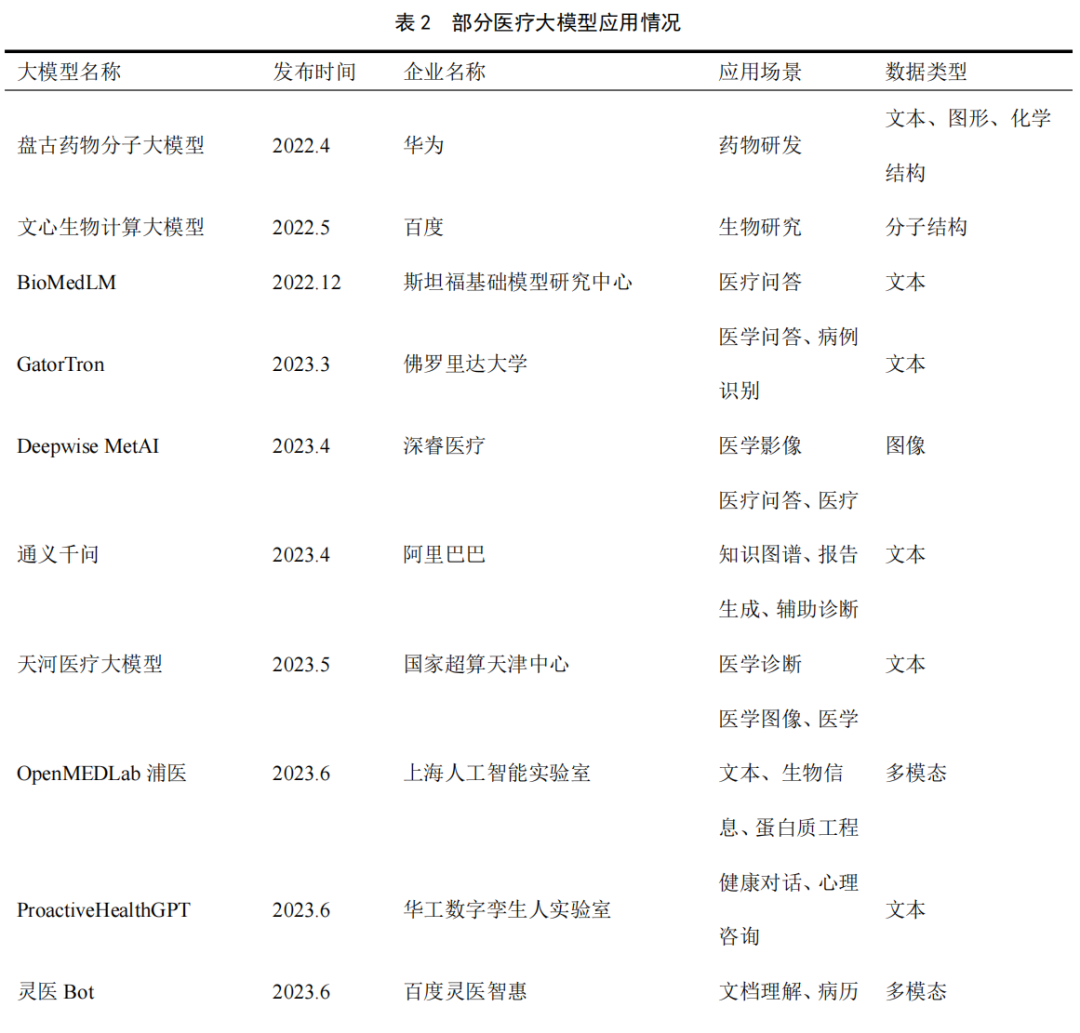 表 2　部分医疗大模型应用情况

| 大模型名称 | 发布时间 | 企业名称 | 应用场景 | 数据类型 |
|---|---|---|---|---|
| 盘古药物分子大模型 | 2022.4 | 华为 | 药物研发 | 文本、图形、化学结构 |
| 文心生物计算大模型 | 2022.5 | 百度 | 生物研究 | 分子结构 |
| BioMedLM | 2022.12 | 斯坦福基础模型研究中心 | 医疗问答 | 文本 |
| GatorTron | 2023.3 | 佛罗里达大学 | 医学问答、病例识别 | 文本 |
| Deepwise MetAI | 2023.4 | 深睿医疗 | 医学影像 | 图像 |
| 通义千问 | 2023.4 | 阿里巴巴 | 医疗问答、医疗知识图谱、报告生成、辅助诊断 | 文本 |
| 天河医疗大模型 | 2023.5 | 国家超算天津中心 | 医学诊断 | 文本 |
| OpenMEDLab 浦医 | 2023.6 | 上海人工智能实验室 | 医学图像、医学文本、生物信息、蛋白质工程 | 多模态 |
| ProactiveHealthGPT | 2023.6 | 华工数字孪生人实验室 | 健康对话、心理咨询 | 文本 |
| 灵医 Bot | 2023.6 | 百度灵医智惠 | 文档理解、病历 | 多模态 |